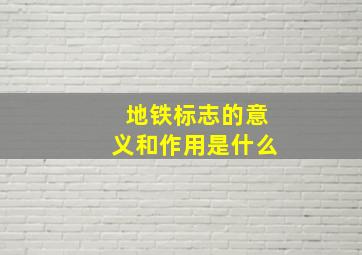 地铁标志的意义和作用是什么